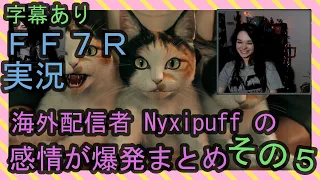 字幕あり
ＦＦ７Ｒ
実況

海外配信者 Nyxipuff の
感情が爆発まとめその５